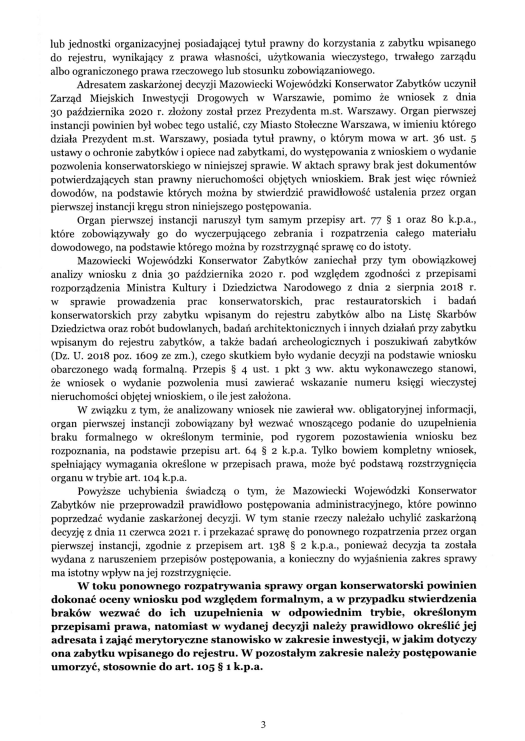 lub jednostki organizacyjnej posiadającej tytuł prawny do korzystania z zabytku wpisanego do rejestru, wynikający z prawa własności, użytkowania wieczystego, trwałego zarządu albo ograniczonego prawa rzeczowego lub stosunku zobowiązaniowego.

Adresatem zaskarżonej decyzji Mazowiecki Wojewódzki Konserwator Zabytków uczynił Zarząd Miejskich Inwestycji Drogowych w Warszawie, pomimo że wniosek z dnia 30 października 2020 r. złożony został przez Prezydenta m.st. Warszawy. Organ pierwszej instancji powinien był wobec tego ustalić, czy Miasto Stołeczne Warszawa, w imieniu którego działa Prezydent m.st. Warszawy, posiada tytuł prawny, o którym mowa w art. 36 ust. 5 ustawy o ochronie zabytków i opiece nad zabytkami, do występowania z wnioskiem o wydanie pozwolenia konserwatorskiego w niniejszej sprawie. W aktach sprawy brak jest dokumentów potwierdzających stan prawny nieruchomości objętych wnioskiem. Brak jest więc również dowodów, na podstawie których można by stwierdzić prawidłowość ustalenia przez organ pierwszej instancji kręgu stron niniejszego postępowania.

Organ pierwszej instancji naruszył tym samym przepisy art. 77 § 1 oraz 80 k.p.a., które zobowiązywały go do wyczerpującego zebrania i rozpatrzenia całego materiału dowodowego, na podstawie którego można by rozstrzygnąć sprawę co do istoty.

Mazowiecki Wojewódzki Konserwator Zabytków zaniechał przy tym obowiązkowej analizy wniosku z dnia 30 października 2020 r. pod względem zgodności z przepisami rozporządzenia Ministra Kultury i Dziedzictwa Narodowego z dnia 2 sierpnia 2018 r. w sprawie prowadzenia prac konserwatorskich, prac restauratorskich i badań konserwatorskich przy zabytku wpisanym do rejestru zabytków albo na Listę Skarbów Dziedzictwa oraz robót budowlanych, badań architektonicznych i innych działań przy zabytku wpisanym do rejestru zabytków, a także badań archeologicznych i poszukiwań zabytków (Dz. U. 2018 poz. 1609 ze zm.), czego skutkiem było wydanie decyzji na podstawie wniosku obarczonego wadą formalną. Przepis § 4 ust. 1 pkt 3 ww. aktu wykonawczego stanowi, że wniosek o wydanie pozwolenia musi zawierać wskazanie numeru księgi wieczystej nieruchomości objętej wnioskiem, o ile jest założona.

W związku z tym, że analizowany wniosek nie zawierał ww. obligatoryjnej informacji, organ pierwszej instancji zobowiązany był wezwać wnoszącego podanie do uzupełnienia braku formalnego w określonym terminie, pod rygorem pozostawienia wniosku bez rozpoznania, na podstawie przepisu art. 64 § 2 k.p.a. Tylko bowiem kompletny wniosek, spełniający wymagania określone w przepisach prawa, może być podstawą rozstrzygnięcia organu w trybie art. 104 k.p.a.

Powyższe uchybienia świadczą o tym, że Mazowiecki Wojewódzki Konserwator Zabytków nie przeprowadził prawidłowo postępowania administracyjnego, które powinno poprzedzać wydanie zaskarżonej decyzji. W tym stanie rzeczy należało uchylić zaskarżoną decyzję z dnia 11 czerwca 2021 r. i przekazać sprawę do ponownego rozpatrzenia przez organ pierwszej instancji, zgodnie z przepisem art. 138 § 2 k.p.a., ponieważ decyzja ta została wydana z naruszeniem przepisów postępowania, a konieczny do wyjaśnienia zakres sprawy ma istotny wpływ na jej rozstrzygnięcie.

W toku ponownego rozpatrywania sprawy organ konserwatorski powinien dokonać oceny wniosku pod względem formalnym, a w przypadku stwierdzenia braków wezwać do ich uzupełnienia w odpowiednim trybie, określonym przepisami prawa, natomiast w wydanej decyzji należy prawidłowo określić jej adresata i zająć merytoryczne stanowisko w zakresie inwestycji, w jakim dotyczy ona zabytku wpisanego do rejestru. W pozostałym zakresie należy postępowanie umorzyć, stosownie do art. 105 § 1 k.p.a.

3